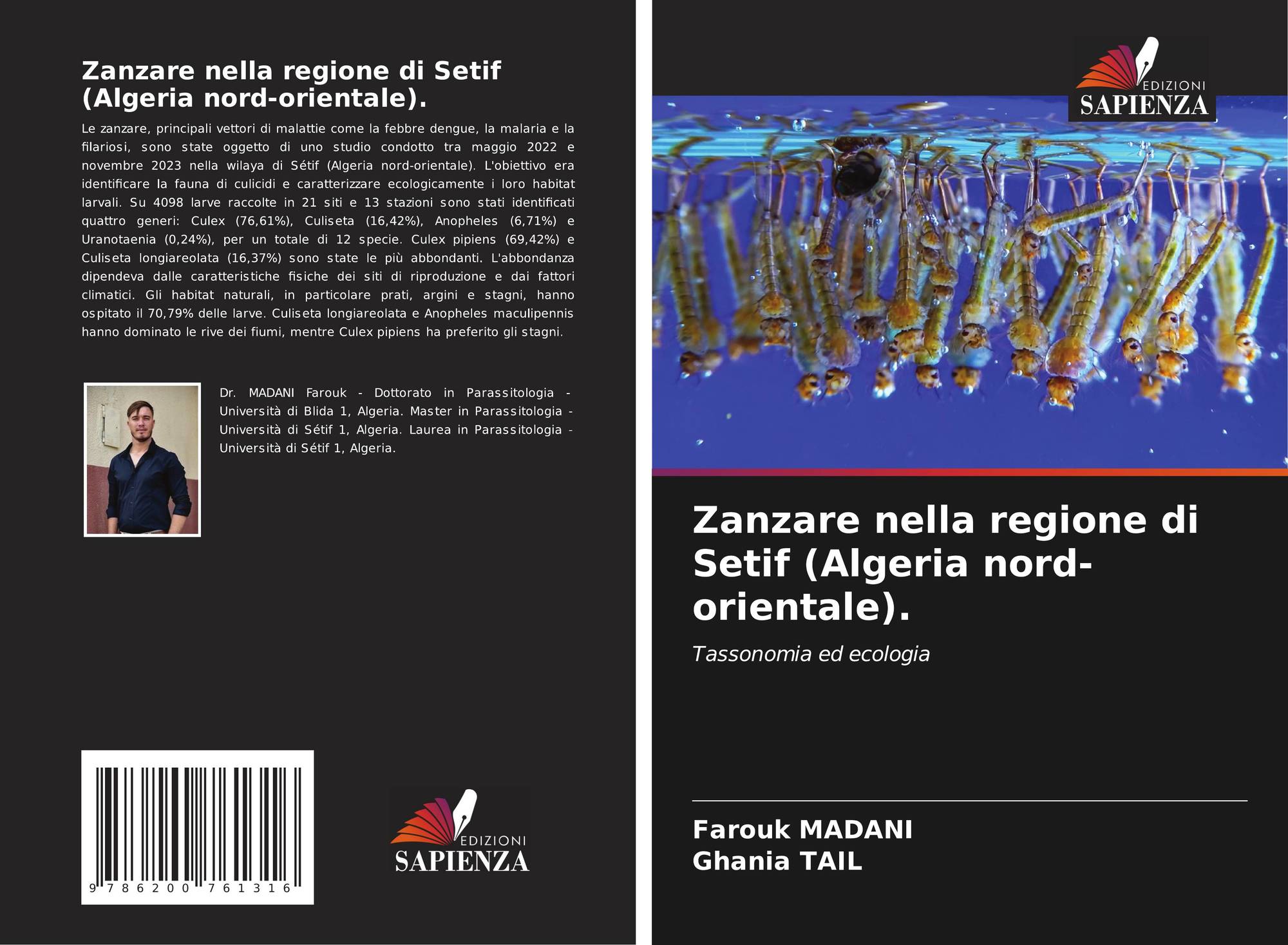 Zanzare nella regione di Setif (Algeria nord-orientale).

Le zanzare, principali vettori di malattie come la febbre dengue, la malaria e la filariosi, sono state oggetto di uno studio condotto tra maggio 2022 e novembre 2023 nella wilaya di Sétif (Algeria nord-orientale). L'obiettivo era identificare la fauna di culicidi e caratterizzare ecologicamente i loro habitat larvali. Su 4098 larve raccolte in 21 siti e 13 stazioni sono stati identificati quattro generi: Culex (76,61%), Culiseta (16,42%), Anopheles (6,71%) e Uranotaenia (0,24%), per un totale di 12 specie. Culex pipiens (69,42%) e Culiseta longiareolata (16,37%) sono state le più abbondanti. L'abbondanza dipendeva dalle caratteristiche fisiche dei siti di riproduzione e dai fattori climatici. Gli habitat naturali, in particolare prati, argini e stagni, hanno ospitato il 70,79% delle larve. Culiseta longiareolata e Anopheles maculipennis hanno dominato le rive dei fiumi, mentre Culex pipiens ha preferito gli stagni.

Dr. MADANI Farouk - Dottorato in Parassitologia - Università di Blida 1, Algeria. Master in Parassitologia - Università di Sétif 1, Algeria. Laurea in Parassitologia - Università di Sétif 1, Algeria.

9 786200 761316

EDIZIONI
SAPIENZA

EDIZIONI
SAPIENZA

Zanzare nella regione di Setif (Algeria nord-orientale).

Tassonomia ed ecologia

Farouk MADANI
Ghania TAIL